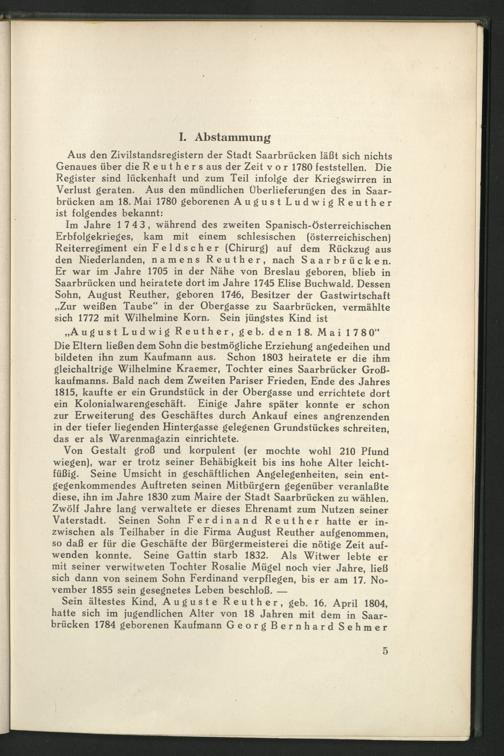 I. Abstammung

Aus den Zivilstandsregistern der Stadt Saarbrücken läßt sich nichts Genaues über die Reuthers aus der Zeit vor 1780 feststellen. Die Register sind lückenhaft und zum Teil infolge der Kriegswirren in Verlust geraten. Aus den mündlichen Überlieferungen des in Saarbrücken am 18. Mai 1780 geborenen August Ludwig Reuther ist folgendes bekannt:

Im Jahre 1743, während des zweiten Spanisch-Österreichischen Erbfolgekrieges, kam mit einem schlesischen (österreichischen) Reiterregiment ein Feldscher (Chirurg) auf dem Rückzug aus den Niederlanden, namens Reuther, nach Saarbrücken. Er war im Jahre 1705 in der Nähe von Breslau geboren, blieb in Saarbrücken und heiratete dort im Jahre 1745 Elise Buchwald. Dessen Sohn, August Reuther, geboren 1746, Besitzer der Gastwirtschaft „Zur weißen Taube" in der Obergasse zu Saarbrücken, vermählte sich 1772 mit Wilhelmine Korn. Sein jüngstes Kind ist

„August Ludwig Reuther, geb. den 18. Mai 1780"

Die Eltern ließen dem Sohn die bestmögliche Erziehung angedeihen und bildeten ihn zum Kaufmann aus. Schon 1803 heiratete er die ihm gleichaltrige Wilhelmine Kraemer, Tochter eines Saarbrücker Großkaufmanns. Bald nach dem Zweiten Pariser Frieden, Ende des Jahres 1815, kaufte er ein Grundstück in der Obergasse und errichtete dort ein Kolonialwarengeschäft. Einige Jahre später konnte er schon zur Erweiterung des Geschäftes durch Ankauf eines angrenzenden in der tiefer liegenden Hintergasse gelegenen Grundstückes schreiten, das er als Warenmagazin einrichtete.

Von Gestalt groß und korpulent (er mochte wohl 210 Pfund wiegen), war er trotz seiner Behäbigkeit bis ins hohe Alter leichtfüßig. Seine Umsicht in geschäftlichen Angelegenheiten, sein entgegenkommendes Auftreten seinen Mitbürgern gegenüber veranlaßte diese, ihn im Jahre 1830 zum Maire der Stadt Saarbrücken zu wählen. Zwölf Jahre lang verwaltete er dieses Ehrenamt zum Nutzen seiner Vaterstadt. Seinen Sohn Ferdinand Reuther hatte er inzwischen als Teilhaber in die Firma August Reuther aufgenommen, so daß er für die Geschäfte der Bürgermeisterei die nötige Zeit aufwenden konnte. Seine Gattin starb 1832. Als Witwer lebte er mit seiner verwitweten Tochter Rosalie Mügel noch vier Jahre, ließ sich dann von seinem Sohn Ferdinand verpflegen, bis er am 17. November 1855 sein gesegnetes Leben beschloß. —

Sein ältestes Kind, Auguste Reuther, geb. 16. April 1804, hatte sich im jugendlichen Alter von 18 Jahren mit dem in Saarbrücken 1784 geborenen Kaufmann Georg Bernhard Sehmer

5